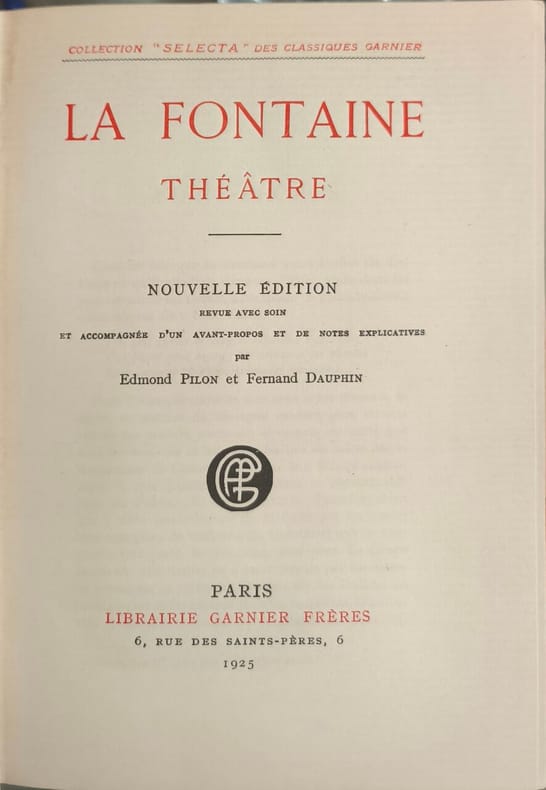 COLLECTION "SELECTA" DES CLASSIQUES GARNIER

LA FONTAINE

THÉÂTRE

NOUVELLE ÉDITION
REVUE AVEC SOIN
ET ACCOMPAGNÉE D'UN AVANT-PROPOS ET DE NOTES EXPLICATIVES
par
Edmond PILON et Fernand DAUPHIN

PARIS
LIBRAIRIE GARNIER FRÈRES
6, RUE DES SAINTS-PÈRES, 6
1925